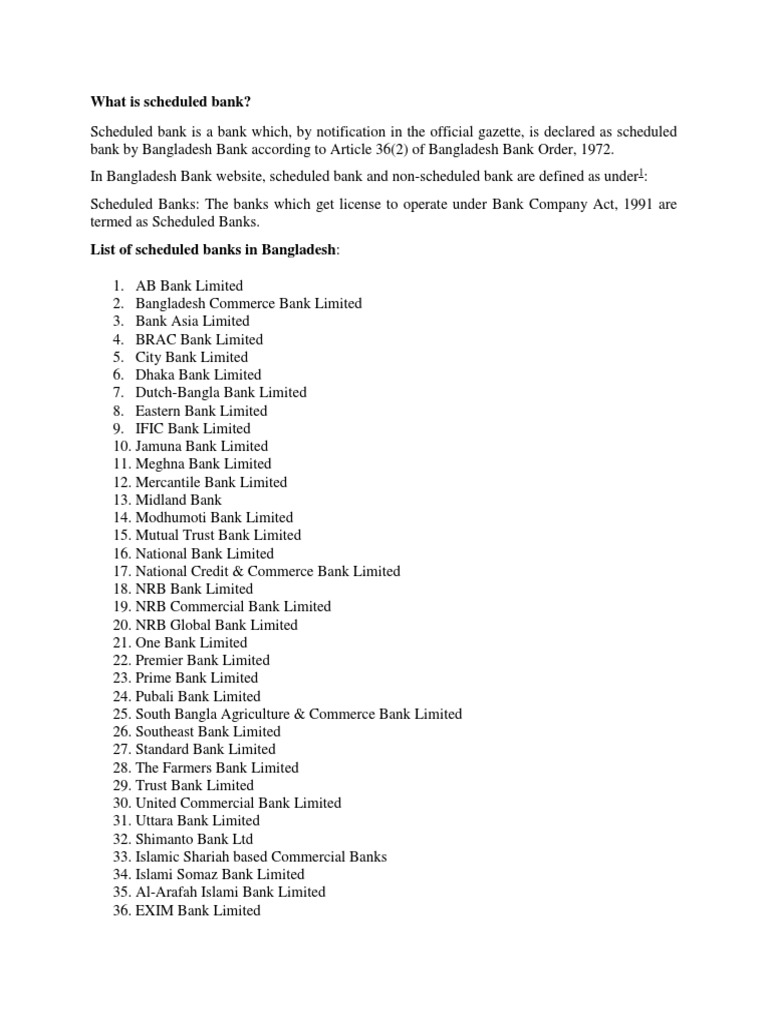 What is scheduled bank?

Scheduled bank is a bank which, by notification in the official gazette, is declared as scheduled bank by Bangladesh Bank according to Article 36(2) of Bangladesh Bank Order, 1972.

In Bangladesh Bank website, scheduled bank and non-scheduled bank are defined as under$^1$:

Scheduled Banks: The banks which get license to operate under Bank Company Act, 1991 are termed as Scheduled Banks.

List of scheduled banks in Bangladesh:

1. AB Bank Limited
2. Bangladesh Commerce Bank Limited
3. Bank Asia Limited
4. BRAC Bank Limited
5. City Bank Limited
6. Dhaka Bank Limited
7. Dutch-Bangla Bank Limited
8. Eastern Bank Limited
9. IFIC Bank Limited
10. Jamuna Bank Limited
11. Meghna Bank Limited
12. Mercantile Bank Limited
13. Midland Bank
14. Modhumoti Bank Limited
15. Mutual Trust Bank Limited
16. National Bank Limited
17. National Credit & Commerce Bank Limited
18. NRB Bank Limited
19. NRB Commercial Bank Limited
20. NRB Global Bank Limited
21. One Bank Limited
22. Premier Bank Limited
23. Prime Bank Limited
24. Pubali Bank Limited
25. South Bangla Agriculture & Commerce Bank Limited
26. Southeast Bank Limited
27. Standard Bank Limited
28. The Farmers Bank Limited
29. Trust Bank Limited
30. United Commercial Bank Limited
31. Uttara Bank Limited
32. Shimanto Bank Ltd
33. Islamic Shariah based Commercial Banks
34. Islami Somaz Bank Limited
35. Al-Arafah Islami Bank Limited
36. EXIM Bank Limited